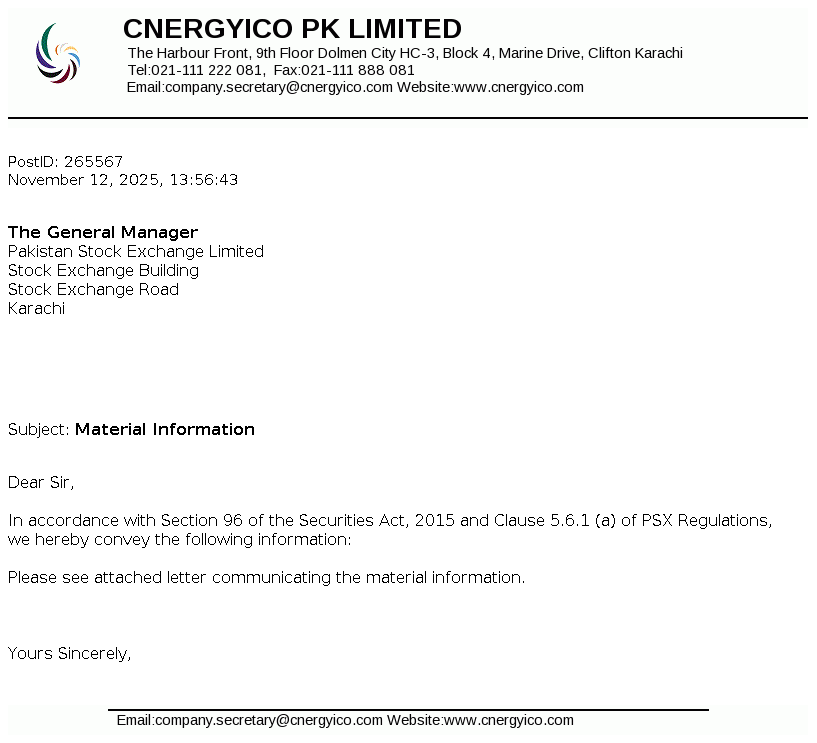 CNERGYICO PK LIMITED
The Harbour Front, 9th Floor Dolmen City HC-3, Block 4, Marine Drive, Clifton Karachi
Tel:021-111 222 081, Fax:021-111 888 081
Email:company.secretary@cnergyico.com Website:www.cnergyico.com

PostID: 265567
November 12, 2025, 13:56:43

The General Manager
Pakistan Stock Exchange Limited
Stock Exchange Building
Stock Exchange Road
Karachi

Subject: Material Information

Dear Sir,

In accordance with Section 96 of the Securities Act, 2015 and Clause 5.6.1 (a) of PSX Regulations, we hereby convey the following information:

Please see attached letter communicating the material information.

Yours Sincerely,

Email:company.secretary@cnergyico.com Website:www.cnergyico.com